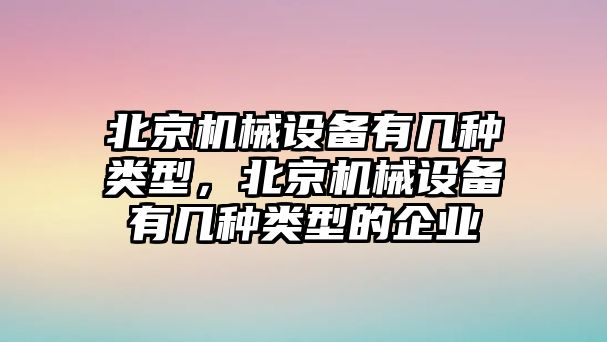 北京机械设备有几种类型，北京机械设备有几种类型的企业